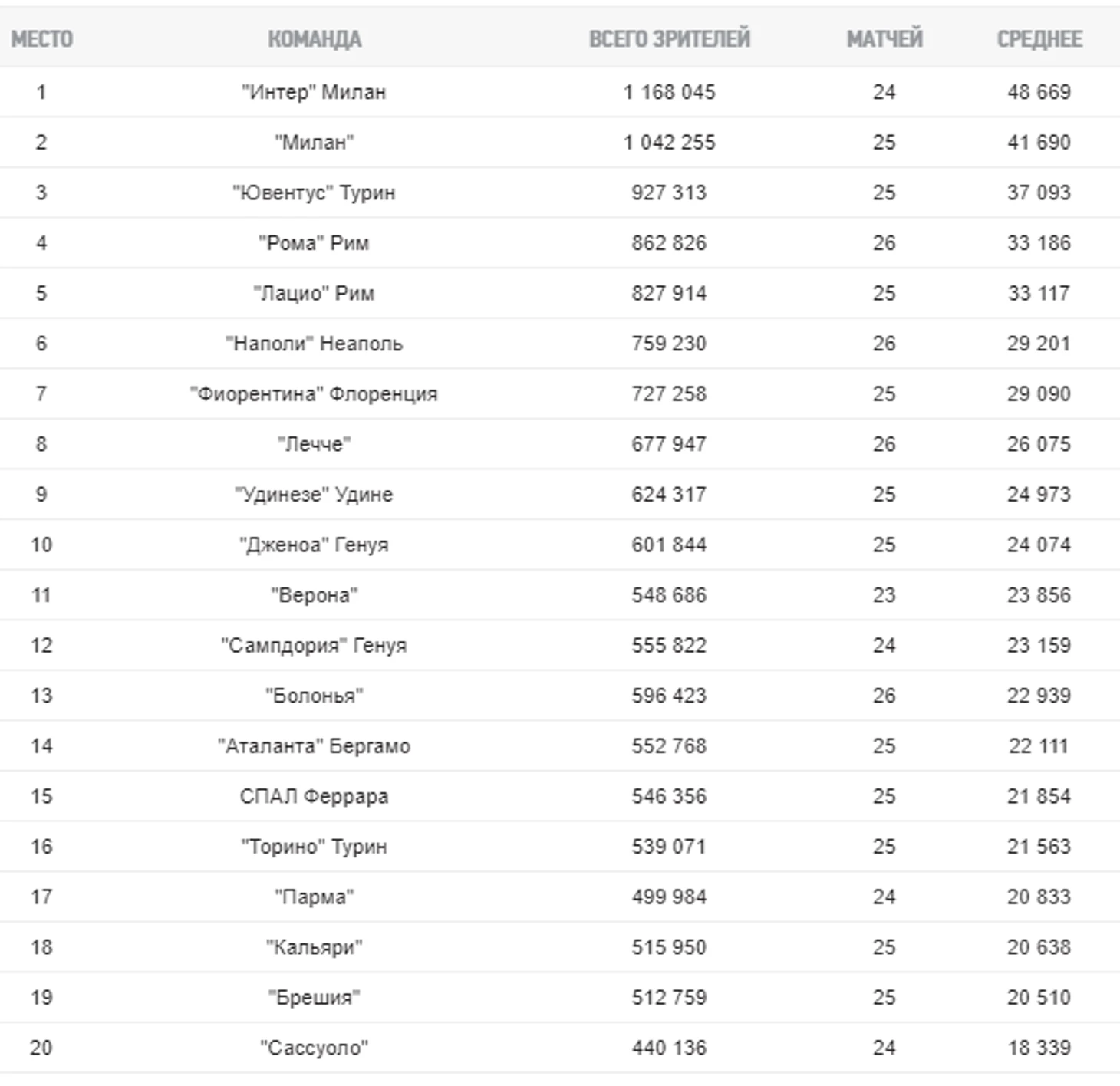 | МЕСТО | КОМАНДА | ВСЕГО ЗРИТЕЛЕЙ | МАТЧЕЙ | СРЕДНЕЕ |
|---|---|---|---|---|
| 1 | "Интер" Милан | 1 168 045 | 24 | 48 669 |
| 2 | "Милан" | 1 042 255 | 25 | 41 690 |
| 3 | "Ювентус" Турин | 927 313 | 25 | 37 093 |
| 4 | "Рома" Рим | 862 826 | 26 | 33 186 |
| 5 | "Лацио" Рим | 827 914 | 25 | 33 117 |
| 6 | "Наполи" Неаполь | 759 230 | 26 | 29 201 |
| 7 | "Фиорентина" Флоренция | 727 258 | 25 | 29 090 |
| 8 | "Лечче" | 677 947 | 26 | 26 075 |
| 9 | "Удинезе" Удине | 624 317 | 25 | 24 973 |
| 10 | "Дженоа" Генуя | 601 844 | 25 | 24 074 |
| 11 | "Верона" | 548 686 | 23 | 23 856 |
| 12 | "Сампдория" Генуя | 555 822 | 24 | 23 159 |
| 13 | "Болонья" | 596 423 | 26 | 22 939 |
| 14 | "Аталанта" Бергамо | 552 768 | 25 | 22 111 |
| 15 | СПАЛ Феррара | 546 356 | 25 | 21 854 |
| 16 | "Торино" Турин | 539 071 | 25 | 21 563 |
| 17 | "Парма" | 499 984 | 24 | 20 833 |
| 18 | "Кальяри" | 515 950 | 25 | 20 638 |
| 19 | "Брешия" | 512 759 | 25 | 20 510 |
| 20 | "Сассуоло" | 440 136 | 24 | 18 339 |